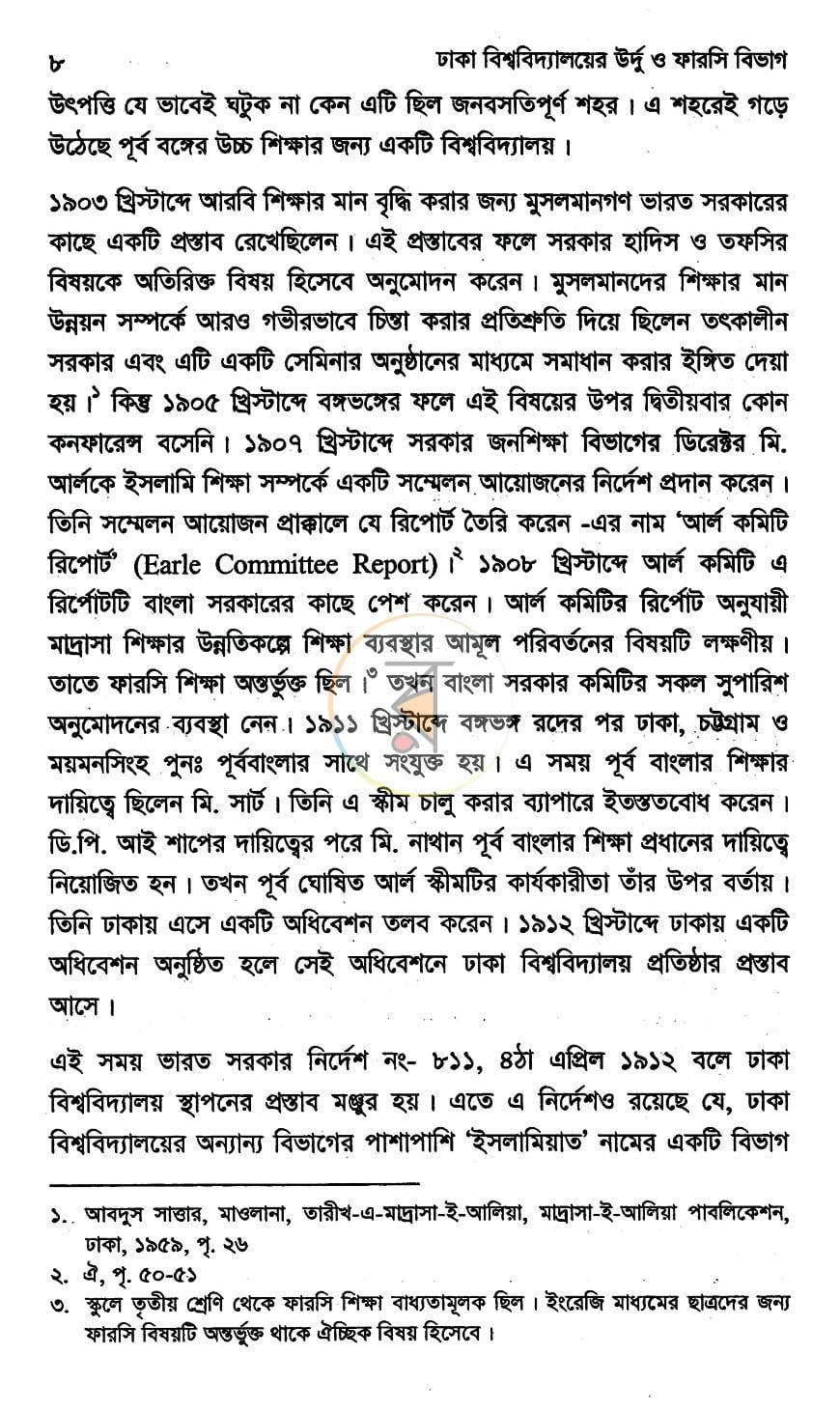 ৮ ঢাকা বিশ্ববিদ্যালয়ের উর্দু ও ফারসি বিভাগ

উৎপত্তি যে ভাবেই ঘটুক না কেন এটি ছিল জনবসতিপূর্ণ শহর। এ শহরেই গড়ে উঠেছে পূর্ব বঙ্গের উচ্চ শিক্ষার জন্য একটি বিশ্ববিদ্যালয়।

১৯০৩ খ্রিস্টাব্দে আরবি শিক্ষার মান বৃদ্ধি করার জন্য মুসলমানগণ ভারত সরকারের কাছে একটি প্রস্তাব রেখেছিলেন। এই প্রস্তাবের ফলে সরকার হাদিস ও তফসির বিষয়কে অতিরিক্ত বিষয় হিসেবে অনুমোদন করেন। মুসলমানদের শিক্ষার মান উন্নয়ন সম্পর্কে আরও গভীরভাবে চিন্তা করার প্রতিশ্রুতি দিয়ে ছিলেন তৎকালীন সরকার এবং এটি একটি সেমিনার অনুষ্ঠানের মাধ্যমে সমাধান করার ইঙ্গিত দেয়া হয়।$^{১}$ কিন্তু ১৯০৫ খ্রিস্টাব্দে বঙ্গভঙ্গের ফলে এই বিষয়ের উপর দ্বিতীয়বার কোন কনফারেন্স বসেনি। ১৯০৭ খ্রিস্টাব্দে সরকার জনশিক্ষা বিভাগের ডিরেক্টর মি. আর্লকে ইসলামি শিক্ষা সম্পর্কে একটি সম্মেলন আয়োজনের নির্দেশ প্রদান করেন। তিনি সম্মেলন আয়োজন প্রাক্কালে যে রিপোর্ট তৈরি করেন -এর নাম 'আর্ল কমিটি রিপোর্ট' (Earle Committee Report)।$^{২}$ ১৯০৮ খ্রিস্টাব্দে আর্ল কমিটি এ রির্পোটটি বাংলা সরকারের কাছে পেশ করেন। আর্ল কমিটির রির্পোট অনুযায়ী মাদ্রাসা শিক্ষার উন্নতিকল্পে শিক্ষা ব্যবস্থার আমূল পরিবর্তনের বিষয়টি লক্ষণীয়। তাতে ফারসি শিক্ষা অন্তর্ভুক্ত ছিল।$^{৩}$ তখন বাংলা সরকার কমিটির সকল সুপারিশ অনুমোদনের ব্যবস্থা নেন। ১৯১১ খ্রিস্টাব্দে বঙ্গভঙ্গ রদের পর ঢাকা, চট্টগ্রাম ও ময়মনসিংহ পুনঃ পূর্ববাংলার সাথে সংযুক্ত হয়। এ সময় পূর্ব বাংলার শিক্ষার দায়িত্বে ছিলেন মি. সার্ট। তিনি এ স্কীম চালু করার ব্যাপারে ইতস্ততবোধ করেন। ডি.পি. আই শাপের দায়িত্বের পরে মি. নাথান পূর্ব বাংলার শিক্ষা প্রধানের দায়িত্বে নিয়োজিত হন। তখন পূর্ব ঘোষিত আর্ল স্কীমটির কার্যকারীতা তাঁর উপর বর্তায়। তিনি ঢাকায় এসে একটি অধিবেশন তলব করেন। ১৯১২ খ্রিস্টাব্দে ঢাকায় একটি অধিবেশন অনুষ্ঠিত হলে সেই অধিবেশনে ঢাকা বিশ্ববিদ্যালয় প্রতিষ্ঠার প্রস্তাব আসে।

এই সময় ভারত সরকার নির্দেশ নং- ৮১১, ৪ঠা এপ্রিল ১৯১২ বলে ঢাকা বিশ্ববিদ্যালয় স্থাপনের প্রস্তাব মঞ্জুর হয়। এতে এ নির্দেশও রয়েছে যে, ঢাকা বিশ্ববিদ্যালয়ের অন্যান্য বিভাগের পাশাপাশি 'ইসলামিয়াত' নামের একটি বিভাগ

১. আবদুস সাত্তার, মাওলানা, তারীখ-এ-মাদ্রাসা-ই-আলিয়া, মাদ্রাসা-ই-আলিয়া পাবলিকেশন, ঢাকা, ১৯৫৯, পৃ. ২৬
২. ঐ, পৃ. ৫০-৫১
৩. স্কুলে তৃতীয় শ্রেণি থেকে ফারসি শিক্ষা বাধ্যতামূলক ছিল। ইংরেজি মাধ্যমের ছাত্রদের জন্য ফারসি বিষয়টি অন্তর্ভুক্ত থাকে ঐচ্ছিক বিষয় হিসেবে।